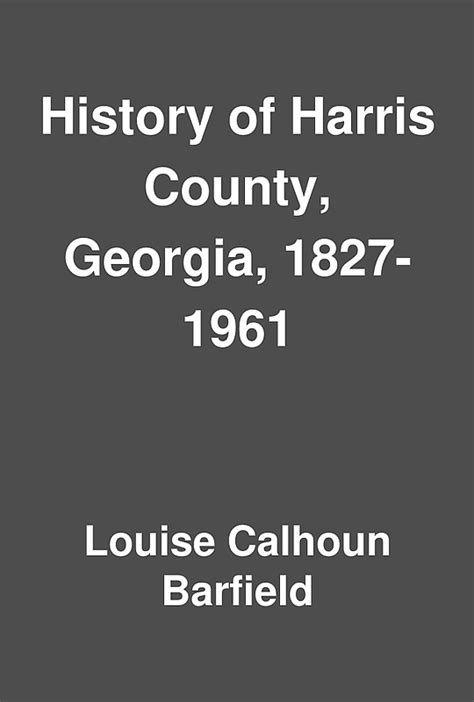 History of Harris County, Georgia, 1827-1961

Louise Calhoun Barfield